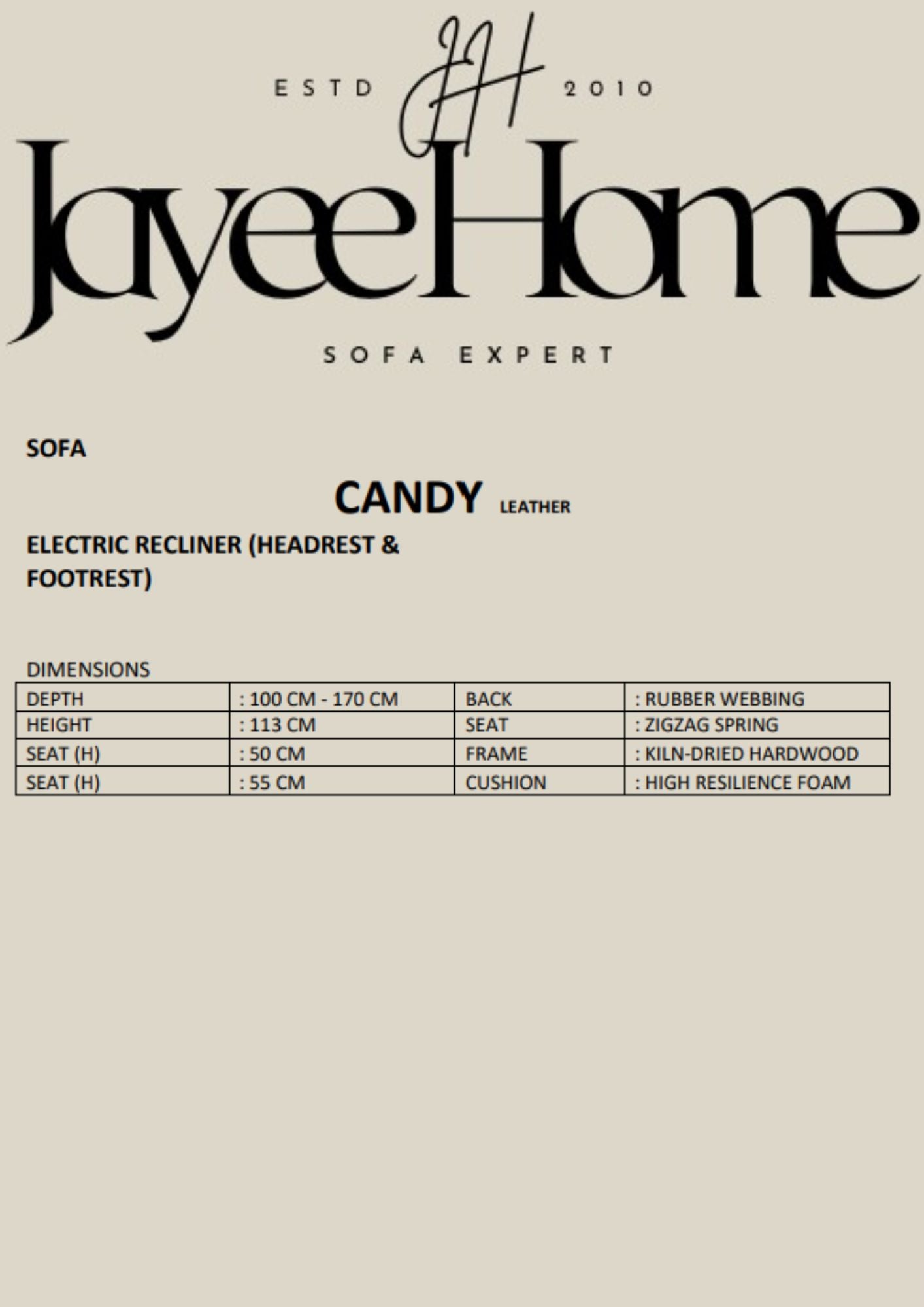 ESTD JH 2010

JayeeHome

SOFA EXPERT

SOFA

CANDY LEATHER

ELECTRIC RECLINER (HEADREST & FOOTREST)

DIMENSIONS

| DEPTH | : 100 CM - 170 CM | BACK | : RUBBER WEBBING |
|---|---|---|---|
| HEIGHT | : 113 CM | SEAT | : ZIGZAG SPRING |
| SEAT (H) | : 50 CM | FRAME | : KILN-DRIED HARDWOOD |
| SEAT (H) | : 55 CM | CUSHION | : HIGH RESILIENCE FOAM |